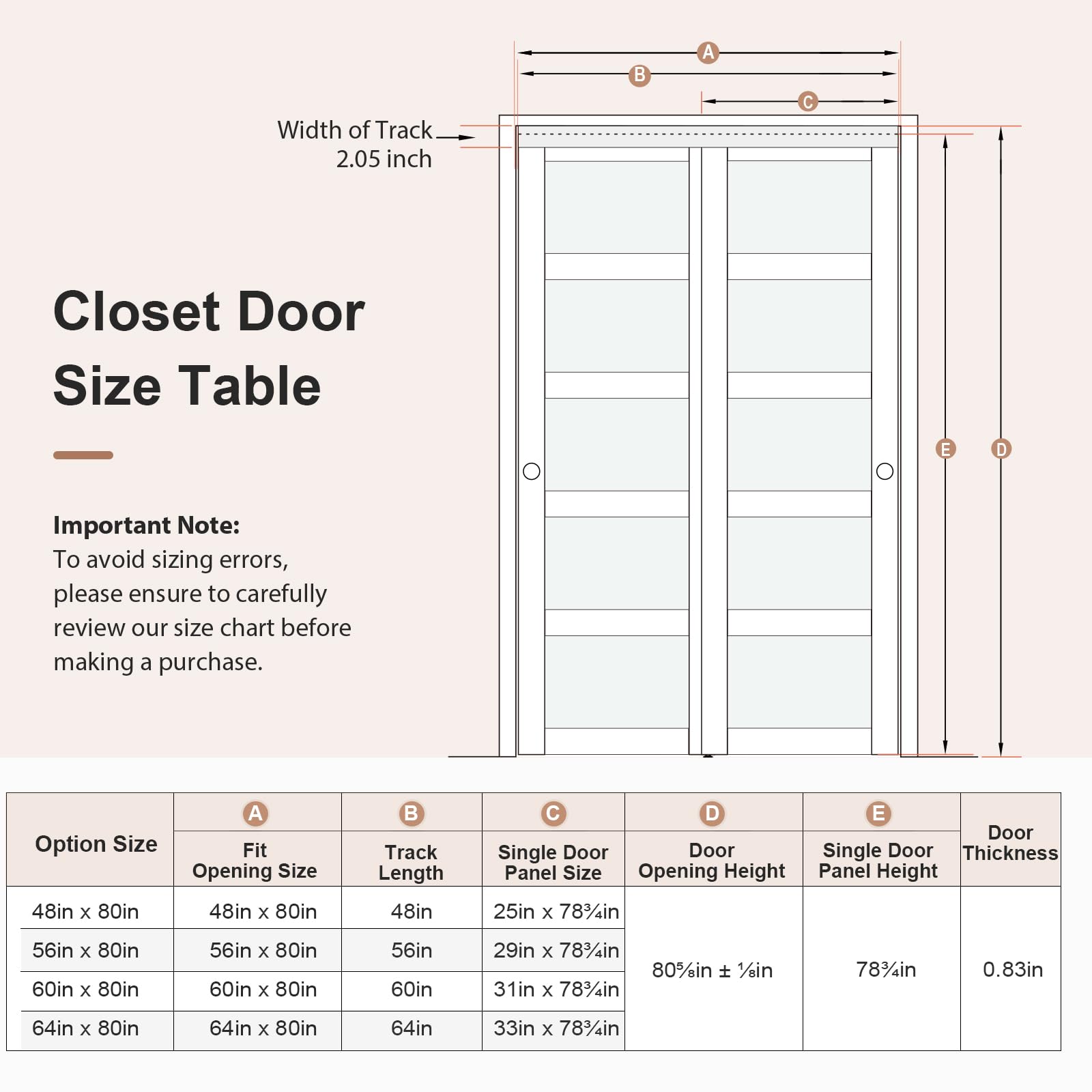 A
B
C

Width of Track
2.05 inch

E
D

Closet Door
Size Table

Important Note:
To avoid sizing errors, please ensure to carefully review our size chart before making a purchase.

| Option Size | A Fit Opening Size | B Track Length | C Single Door Panel Size | D Door Opening Height | E Single Door Panel Height | Door Thickness |
|---|---|---|---|---|---|---|
| 48in x 80in | 48in x 80in | 48in | 25in x 78¾in | 80⅝in ± ⅛in | 78¾in | 0.83in |
| 56in x 80in | 56in x 80in | 56in | 29in x 78¾in | | | |
| 60in x 80in | 60in x 80in | 60in | 31in x 78¾in | | | |
| 64in x 80in | 64in x 80in | 64in | 33in x 78¾in | | | |